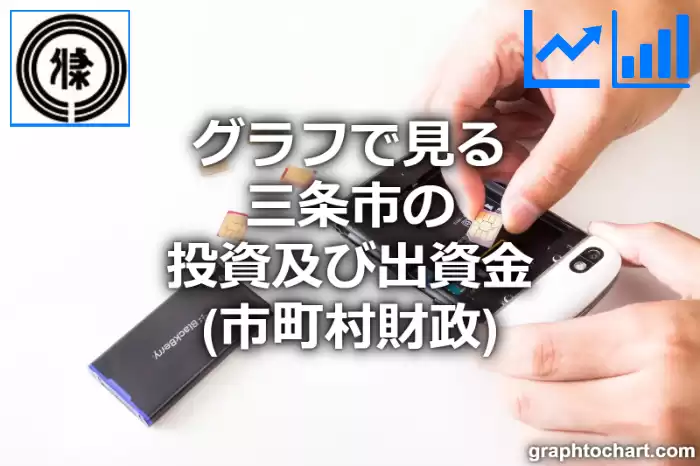 グラフで見る
三条市の
投資及び出資金
(市町村財政)

BlackBerry

graphtochart.com